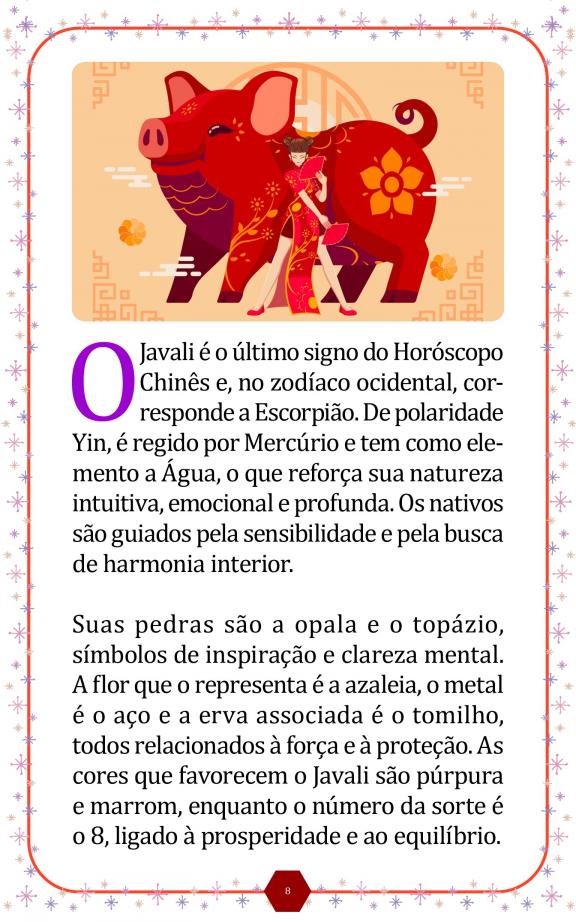 O Javali é o último signo do Horóscopo Chinês e, no zodíaco ocidental, corresponde a Escorpião. De polaridade Yin, é regido por Mercúrio e tem como elemento a Água, o que reforça sua natureza intuitiva, emocional e profunda. Os nativos são guiados pela sensibilidade e pela busca de harmonia interior.

Suas pedras são a opala e o topázio, símbolos de inspiração e clareza mental. A flor que o representa é a azaleia, o metal é o aço e a erva associada é o tomilho, todos relacionados à força e à proteção. As cores que favorecem o Javali são púrpura e marrom, enquanto o número da sorte é o 8, ligado à prosperidade e ao equilíbrio.

8